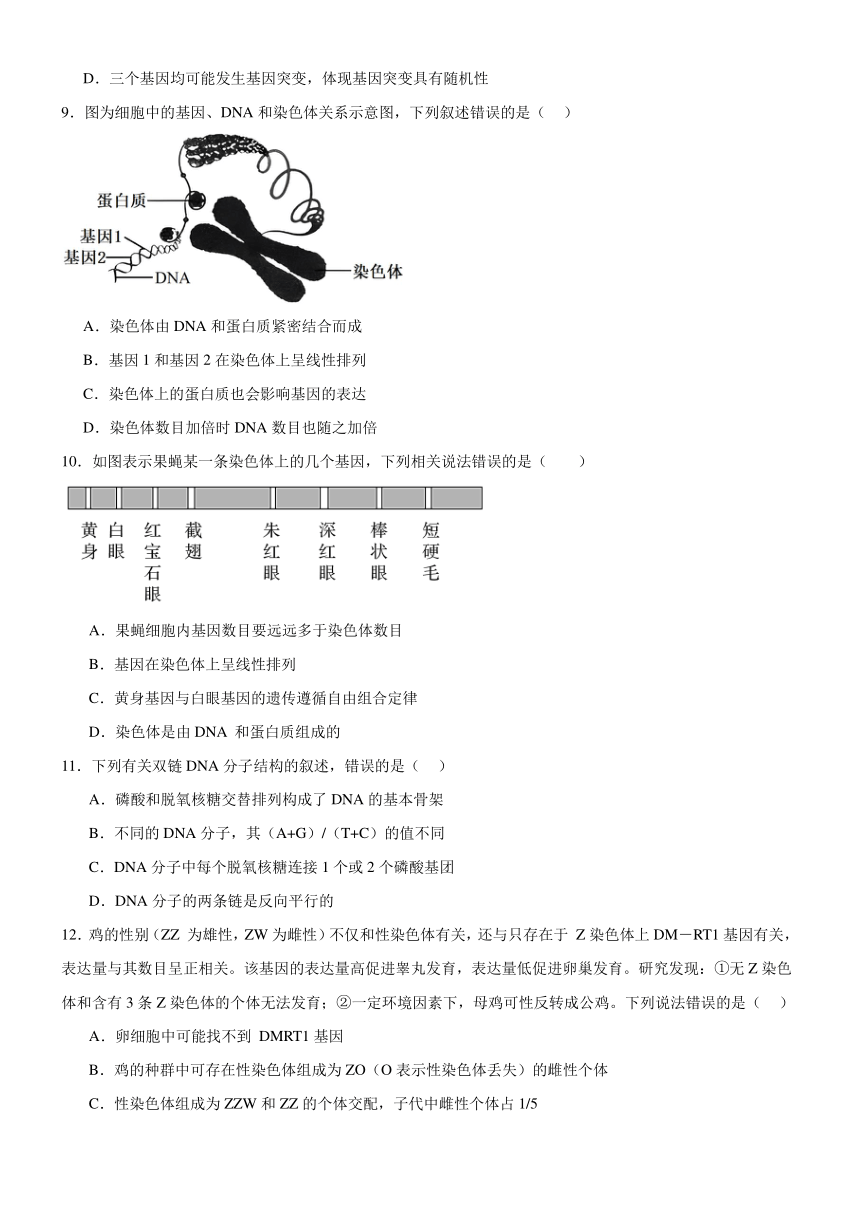 D．三个基因均可能发生基因突变，体现基因突变具有随机性

9．图为细胞中的基因、DNA 和染色体关系示意图，下列叙述错误的是（　）

蛋白质
基因1
基因2
DNA
染色体

A．染色体由 DNA 和蛋白质紧密结合而成

B．基因 1 和基因 2 在染色体上呈线性排列

C．染色体上的蛋白质也会影响基因的表达

D．染色体数目加倍时 DNA 数目也随之加倍

10．如图表示果蝇某一条染色体上的几个基因，下列相关说法错误的是（　　）

黄身　白眼　红宝石眼　截翅　朱红眼　深红眼　棒状眼　短硬毛

A．果蝇细胞内基因数目要远远多于染色体数目

B．基因在染色体上呈线性排列

C．黄身基因与白眼基因的遗传遵循自由组合定律

D．染色体是由 DNA 和蛋白质组成的

11．下列有关双链 DNA 分子结构的叙述，错误的是（　）

A．磷酸和脱氧核糖交替排列构成了 DNA 的基本骨架

B．不同的 DNA 分子，其（A+G）/（T+C）的值不同

C．DNA 分子中每个脱氧核糖连接 1 个或 2 个磷酸基团

D．DNA 分子的两条链是反向平行的

12．鸡的性别（ZZ 为雄性，ZW 为雌性）不仅和性染色体有关，还与只存在于 Z 染色体上 DM－RT1 基因有关，表达量与其数目呈正相关。该基因的表达量高促进睾丸发育，表达量低促进卵巢发育。研究发现：①无 Z 染色体和含有 3 条 Z 染色体的个体无法发育；②一定环境因素下，母鸡可性反转成公鸡。下列说法错误的是（　）

A．卵细胞中可能找不到 DMRT1 基因

B．鸡的种群中可存在性染色体组成为 ZO（O 表示性染色体丢失）的雌性个体

C．性染色体组成为 ZZW 和 ZZ 的个体交配，子代中雌性个体占 1/5